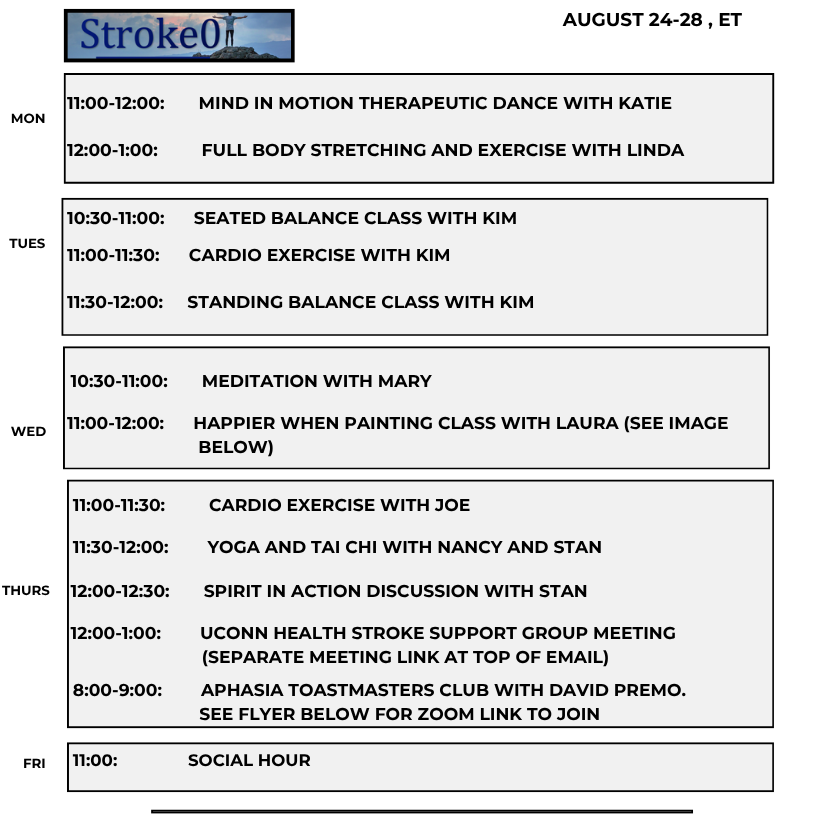 Stroke0

AUGUST 24-28 , ET

MON
11:00-12:00: MIND IN MOTION THERAPEUTIC DANCE WITH KATIE
12:00-1:00: FULL BODY STRETCHING AND EXERCISE WITH LINDA

TUES
10:30-11:00: SEATED BALANCE CLASS WITH KIM
11:00-11:30: CARDIO EXERCISE WITH KIM
11:30-12:00: STANDING BALANCE CLASS WITH KIM

WED
10:30-11:00: MEDITATION WITH MARY
11:00-12:00: HAPPIER WHEN PAINTING CLASS WITH LAURA (SEE IMAGE BELOW)

THURS
11:00-11:30: CARDIO EXERCISE WITH JOE
11:30-12:00: YOGA AND TAI CHI WITH NANCY AND STAN
12:00-12:30: SPIRIT IN ACTION DISCUSSION WITH STAN
12:00-1:00: UCONN HEALTH STROKE SUPPORT GROUP MEETING (SEPARATE MEETING LINK AT TOP OF EMAIL)
8:00-9:00: APHASIA TOASTMASTERS CLUB WITH DAVID PREMO. SEE FLYER BELOW FOR ZOOM LINK TO JOIN

FRI
11:00: SOCIAL HOUR